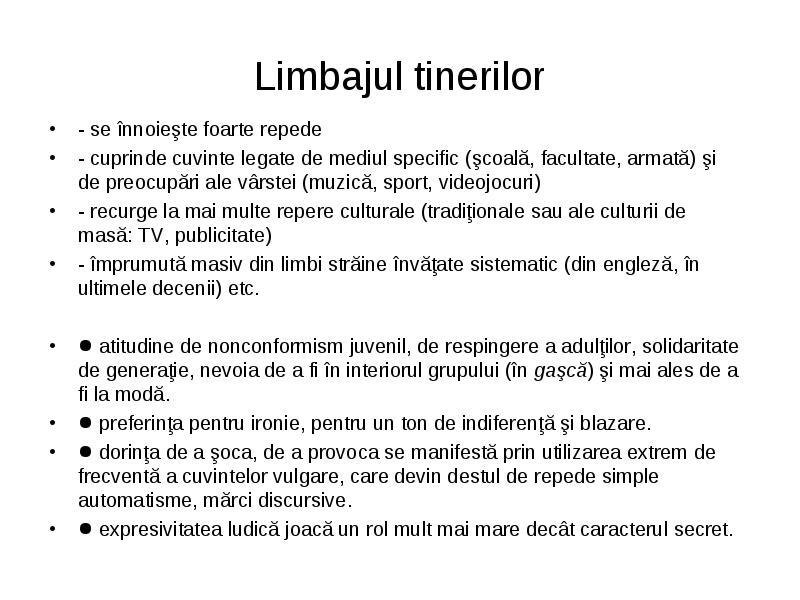 Limbajul tinerilor

• - se înnoieşte foarte repede
• - cuprinde cuvinte legate de mediul specific (şcoală, facultate, armată) şi de preocupări ale vârstei (muzică, sport, videojocuri)
• - recurge la mai multe repere culturale (tradiţionale sau ale culturii de masă: TV, publicitate)
• - împrumută masiv din limbi străine învăţate sistematic (din engleză, în ultimele decenii) etc.

• ● atitudine de nonconformism juvenil, de respingere a adulţilor, solidaritate de generaţie, nevoia de a fi în interiorul grupului (în gaşcă) şi mai ales de a fi la modă.
• ● preferinţa pentru ironie, pentru un ton de indiferenţă şi blazare.
• ● dorinţa de a şoca, de a provoca se manifestă prin utilizarea extrem de frecventă a cuvintelor vulgare, care devin destul de repede simple automatisme, mărci discursive.
• ● expresivitatea ludică joacă un rol mult mai mare decât caracterul secret.